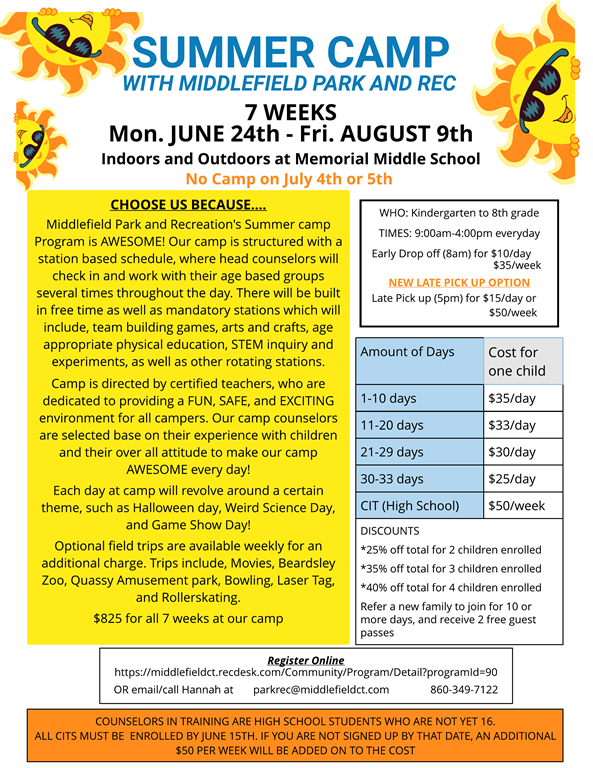 SUMMER CAMP
WITH MIDDLEFIELD PARK AND REC

7 WEEKS
Mon. JUNE 24th - Fri. AUGUST 9th
Indoors and Outdoors at Memorial Middle School
No Camp on July 4th or 5th

CHOOSE US BECAUSE....
Middlefield Park and Recreation's Summer camp Program is AWESOME! Our camp is structured with a station based schedule, where head counselors will check in and work with their age based groups several times throughout the day. There will be built in free time as well as mandatory stations which will include, team building games, arts and crafts, age appropriate physical education, STEM inquiry and experiments, as well as other rotating stations.

Camp is directed by certified teachers, who are dedicated to providing a FUN, SAFE, and EXCITING environment for all campers. Our camp counselors are selected base on their experience with children and their over all attitude to make our camp AWESOME every day!

Each day at camp will revolve around a certain theme, such as Halloween day, Weird Science Day, and Game Show Day!

Optional field trips are available weekly for an additional charge. Trips include, Movies, Beardsley Zoo, Quassy Amusement park, Bowling, Laser Tag, and Rollerskating.

$825 for all 7 weeks at our camp

WHO: Kindergarten to 8th grade

TIMES: 9:00am-4:00pm everyday

Early Drop off (8am) for $10/day $35/week

NEW LATE PICK UP OPTION
Late Pick up (5pm) for $15/day or $50/week

| Amount of Days | Cost for one child |
|---|---|
| 1-10 days | $35/day |
| 11-20 days | $33/day |
| 21-29 days | $30/day |
| 30-33 days | $25/day |
| CIT (High School) | $50/week |

DISCOUNTS
*25% off total for 2 children enrolled
*35% off total for 3 children enrolled
*40% off total for 4 children enrolled
Refer a new family to join for 10 or more days, and receive 2 free guest passes

Register Online
https://middlefieldct.recdesk.com/Community/Program/Detail?programId=90
OR email/call Hannah at parkrec@middlefieldct.com 860-349-7122

COUNSELORS IN TRAINING ARE HIGH SCHOOL STUDENTS WHO ARE NOT YET 16.
ALL CITS MUST BE ENROLLED BY JUNE 15TH. IF YOU ARE NOT SIGNED UP BY THAT DATE, AN ADDITIONAL $50 PER WEEK WILL BE ADDED ON TO THE COST